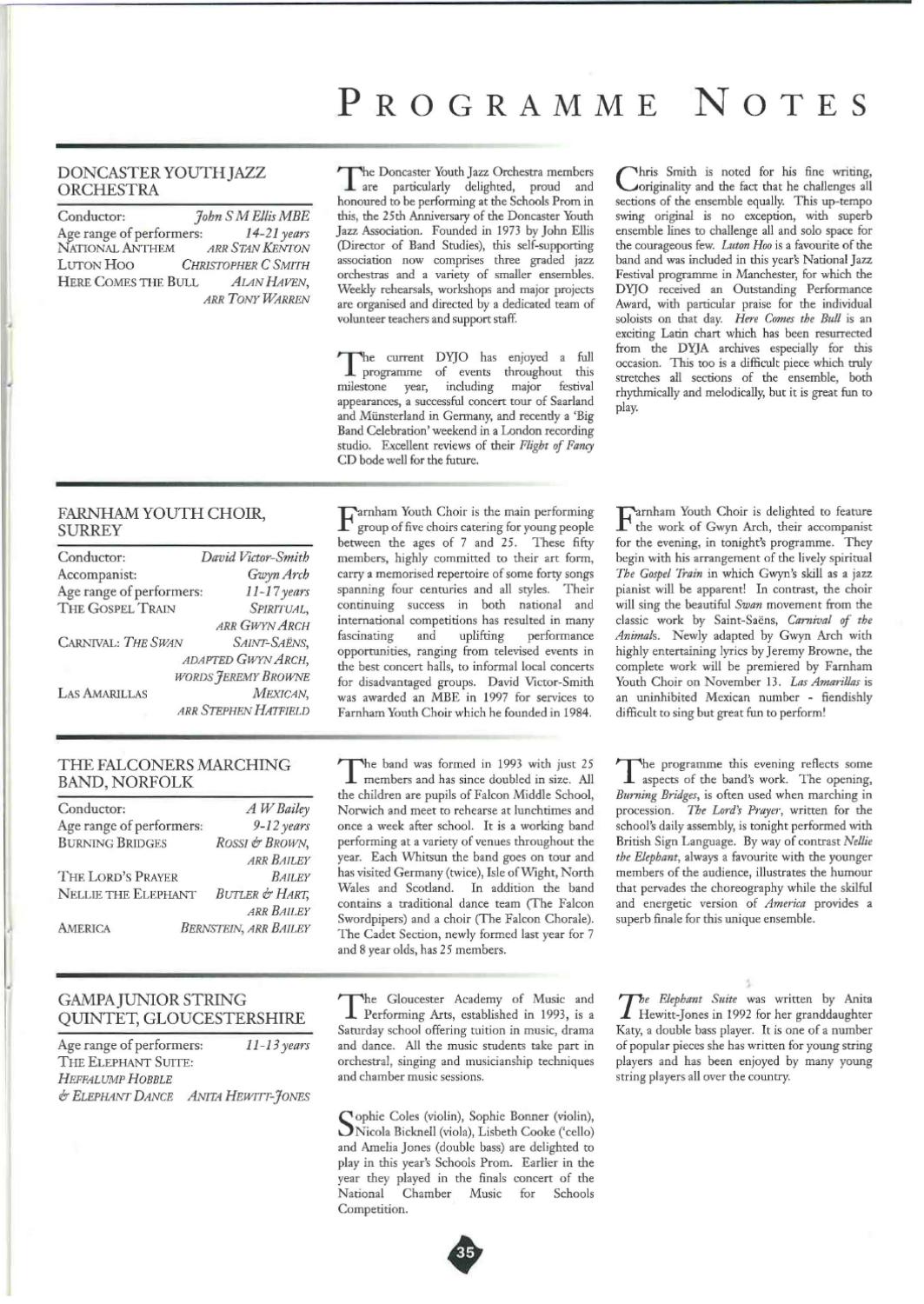 PROGRAMME NOTES

DONCASTER YOUTH JAZZ ORCHESTRA

Conductor: John S M Ellis MBE
Age range of performers: 14-21 years
NATIONAL ANTHEM ARR STAN KENTON
LUTON HOO CHRISTOPHER C SMITH
HERE COMES THE BULL ALAN HAVEN, ARR TONY WARREN

The Doncaster Youth Jazz Orchestra members are particularly delighted, proud and honoured to be performing at the Schools Prom in this, the 25th Anniversary of the Doncaster Youth Jazz Association. Founded in 1973 by John Ellis (Director of Band Studies), this self-supporting association now comprises three graded jazz orchestras and a variety of smaller ensembles. Weekly rehearsals, workshops and major projects are organised and directed by a dedicated team of volunteer teachers and support staff.

The current DYJO has enjoyed a full programme of events throughout this milestone year, including major festival appearances, a successful concert tour of Saarland and Münsterland in Germany, and recently a 'Big Band Celebration' weekend in a London recording studio. Excellent reviews of their Flight of Fancy CD bode well for the future.

Chris Smith is noted for his fine writing, originality and the fact that he challenges all sections of the ensemble equally. This up-tempo swing original is no exception, with superb ensemble lines to challenge all and solo space for the courageous few. Luton Hoo is a favourite of the band and was included in this year's National Jazz Festival programme in Manchester, for which the DYJO received an Outstanding Performance Award, with particular praise for the individual soloists on that day. Here Comes the Bull is an exciting Latin chart which has been resurrected from the DYJA archives especially for this occasion. This too is a difficult piece which truly stretches all sections of the ensemble, both rhythmically and melodically, but it is great fun to play.

FARNHAM YOUTH CHOIR, SURREY

Conductor: David Victor-Smith
Accompanist: Gwyn Arch
Age range of performers: 11-17 years
THE GOSPEL TRAIN SPIRITUAL, ARR GWYN ARCH
CARNIVAL: THE SWAN SAINT-SAËNS, ADAPTED GWYN ARCH, WORDS JEREMY BROWNE
LAS AMARILLAS MEXICAN, ARR STEPHEN HATFIELD

Farnham Youth Choir is the main performing group of five choirs catering for young people between the ages of 7 and 25. These fifty members, highly committed to their art form, carry a memorised repertoire of some forty songs spanning four centuries and all styles. Their continuing success in both national and international competitions has resulted in many fascinating and uplifting performance opportunities, ranging from televised events in the best concert halls, to informal local concerts for disadvantaged groups. David Victor-Smith was awarded an MBE in 1997 for services to Farnham Youth Choir which he founded in 1984.

Farnham Youth Choir is delighted to feature the work of Gwyn Arch, their accompanist for the evening, in tonight's programme. They begin with his arrangement of the lively spiritual The Gospel Train in which Gwyn's skill as a jazz pianist will be apparent! In contrast, the choir will sing the beautiful Swan movement from the classic work by Saint-Saëns, Carnival of the Animals. Newly adapted by Gwyn Arch with highly entertaining lyrics by Jeremy Browne, the complete work will be premiered by Farnham Youth Choir on November 13. Las Amarillas is an uninhibited Mexican number - fiendishly difficult to sing but great fun to perform!

THE FALCONERS MARCHING BAND, NORFOLK

Conductor: A W Bailey
Age range of performers: 9-12 years
BURNING BRIDGES ROSSI & BROWN, ARR BAILEY
THE LORD'S PRAYER BAILEY
NELLIE THE ELEPHANT BUTLER & HART, ARR BAILEY
AMERICA BERNSTEIN, ARR BAILEY

The band was formed in 1993 with just 25 members and has since doubled in size. All the children are pupils of Falcon Middle School, Norwich and meet to rehearse at lunchtimes and once a week after school. It is a working band performing at a variety of venues throughout the year. Each Whitsun the band goes on tour and has visited Germany (twice), Isle of Wight, North Wales and Scotland. In addition the band contains a traditional dance team (The Falcon Swordpipers) and a choir (The Falcon Chorale). The Cadet Section, newly formed last year for 7 and 8 year olds, has 25 members.

The programme this evening reflects some aspects of the band's work. The opening, Burning Bridges, is often used when marching in procession. The Lord's Prayer, written for the school's daily assembly, is tonight performed with British Sign Language. By way of contrast Nellie the Elephant, always a favourite with the younger members of the audience, illustrates the humour that pervades the choreography while the skilful and energetic version of America provides a superb finale for this unique ensemble.

GAMPA JUNIOR STRING QUINTET, GLOUCESTERSHIRE

Age range of performers: 11-13 years
THE ELEPHANT SUITE: HEFFALUMP HOBBLE & ELEPHANT DANCE ANITA HEWITT-JONES

The Gloucester Academy of Music and Performing Arts, established in 1993, is a Saturday school offering tuition in music, drama and dance. All the music students take part in orchestral, singing and musicianship techniques and chamber music sessions.

Sophie Coles (violin), Sophie Bonner (violin), Nicola Bicknell (viola), Lisbeth Cooke ('cello) and Amelia Jones (double bass) are delighted to play in this year's Schools Prom. Earlier in the year they played in the finals concert of the National Chamber Music for Schools Competition.

The Elephant Suite was written by Anita Hewitt-Jones in 1992 for her granddaughter Katy, a double bass player. It is one of a number of popular pieces she has written for young string players and has been enjoyed by many young string players all over the country.

35